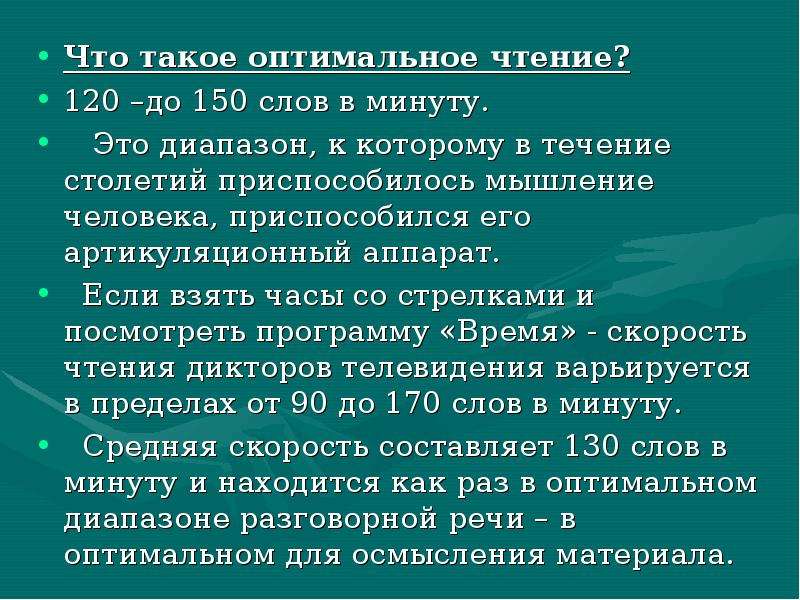 • Что такое оптимальное чтение?
• 120 –до 150 слов в минуту.
• Это диапазон, к которому в течение столетий приспособилось мышление человека, приспособился его артикуляционный аппарат.
• Если взять часы со стрелками и посмотреть программу «Время» - скорость чтения дикторов телевидения варьируется в пределах от 90 до 170 слов в минуту.
• Средняя скорость составляет 130 слов в минуту и находится как раз в оптимальном диапазоне разговорной речи – в оптимальном для осмысления материала.